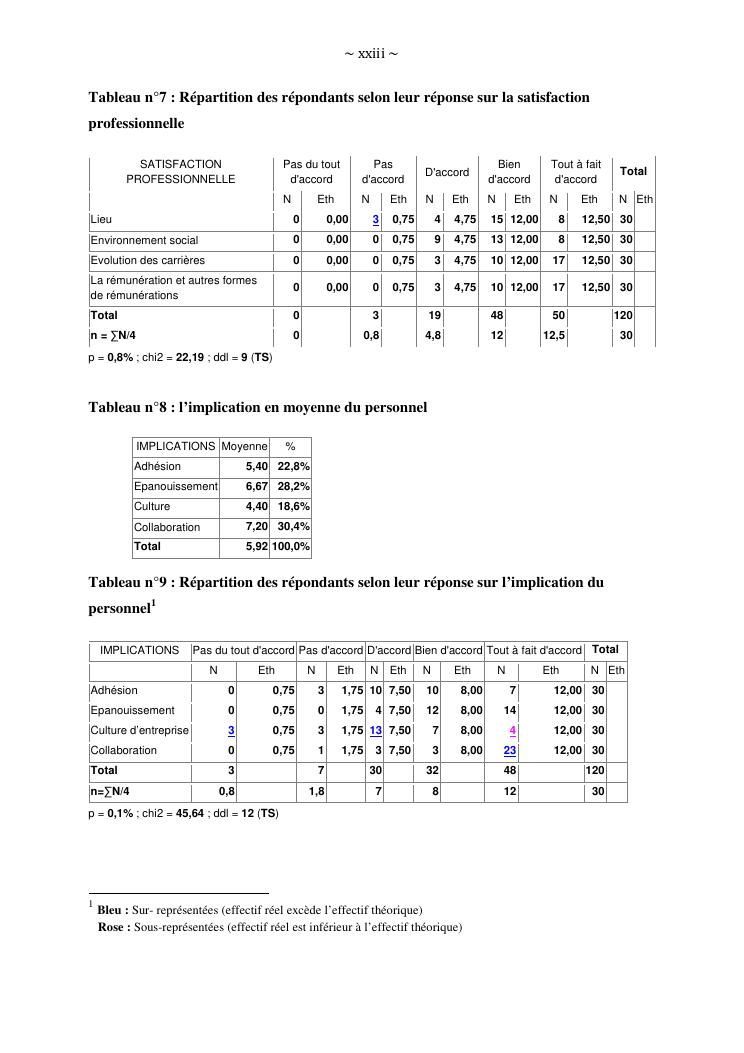 ~ xxiii ~

Tableau n°7 : Répartition des répondants selon leur réponse sur la satisfaction professionnelle

| SATISFACTION PROFESSIONNELLE | Pas du tout d'accord | | Pas d'accord | | D'accord | | Bien d'accord | | Tout à fait d'accord | | Total | |
|---|---|---|---|---|---|---|---|---|---|---|---|---|
| | N | Eth | N | Eth | N | Eth | N | Eth | N | Eth | N | Eth |
| Lieu | 0 | 0,00 | 3 | 0,75 | 4 | 4,75 | 15 | 12,00 | 8 | 12,50 | 30 | |
| Environnement social | 0 | 0,00 | 0 | 0,75 | 9 | 4,75 | 13 | 12,00 | 8 | 12,50 | 30 | |
| Evolution des carrières | 0 | 0,00 | 0 | 0,75 | 3 | 4,75 | 10 | 12,00 | 17 | 12,50 | 30 | |
| La rémunération et autres formes de rémunérations | 0 | 0,00 | 0 | 0,75 | 3 | 4,75 | 10 | 12,00 | 17 | 12,50 | 30 | |
| Total | 0 | | 3 | | 19 | | 48 | | 50 | | 120 | |
| n = ∑N/4 | 0 | | 0,8 | | 4,8 | | 12 | | 12,5 | | 30 | |

p = 0,8% ; chi2 = 22,19 ; ddl = 9 (TS)

Tableau n°8 : l'implication en moyenne du personnel

| IMPLICATIONS | Moyenne | % |
|---|---|---|
| Adhésion | 5,40 | 22,8% |
| Epanouissement | 6,67 | 28,2% |
| Culture | 4,40 | 18,6% |
| Collaboration | 7,20 | 30,4% |
| Total | 5,92 | 100,0% |

Tableau n°9 : Répartition des répondants selon leur réponse sur l'implication du personnel$^1$

| IMPLICATIONS | Pas du tout d'accord | | Pas d'accord | | D'accord | | Bien d'accord | | Tout à fait d'accord | | Total | |
|---|---|---|---|---|---|---|---|---|---|---|---|---|
| | N | Eth | N | Eth | N | Eth | N | Eth | N | Eth | N | Eth |
| Adhésion | 0 | 0,75 | 3 | 1,75 | 10 | 7,50 | 10 | 8,00 | 7 | 12,00 | 30 | |
| Epanouissement | 0 | 0,75 | 0 | 1,75 | 4 | 7,50 | 12 | 8,00 | 14 | 12,00 | 30 | |
| Culture d'entreprise | 3 | 0,75 | 3 | 1,75 | 13 | 7,50 | 7 | 8,00 | 4 | 12,00 | 30 | |
| Collaboration | 0 | 0,75 | 1 | 1,75 | 3 | 7,50 | 3 | 8,00 | 23 | 12,00 | 30 | |
| Total | 3 | | 7 | | 30 | | 32 | | 48 | | 120 | |
| n=∑N/4 | 0,8 | | 1,8 | | 7 | | 8 | | 12 | | 30 | |

p = 0,1% ; chi2 = 45,64 ; ddl = 12 (TS)

$^1$ Bleu : Sur- représentées (effectif réel excède l'effectif théorique)
Rose : Sous-représentées (effectif réel est inférieur à l'effectif théorique)